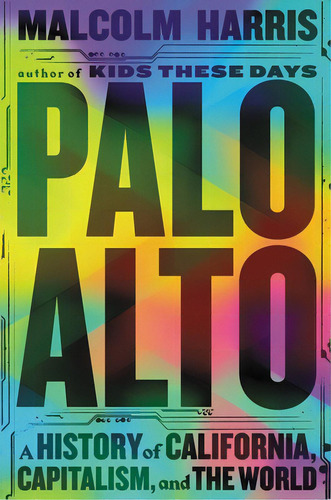 MALCOLM HARRIS

author of KIDS THESE DAYS

PALO ALTO

A HISTORY of CALIFORNIA, CAPITALISM, and THE WORLD